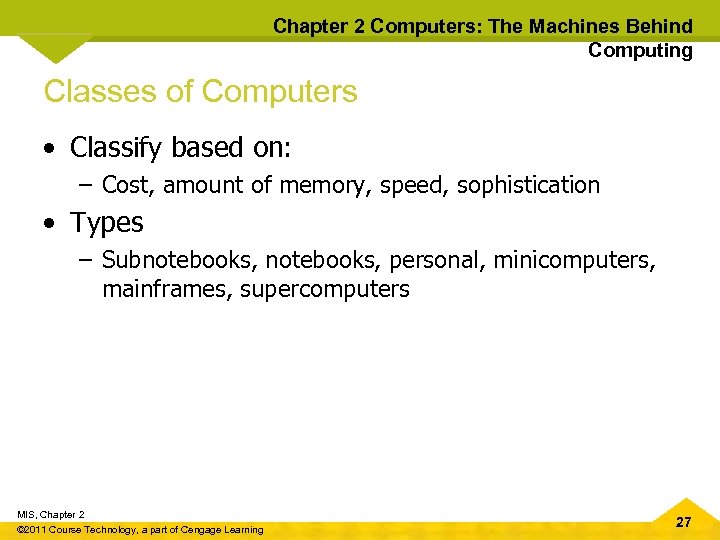 Chapter 2 Computers: The Machines Behind Computing

Classes of Computers

• Classify based on:
– Cost, amount of memory, speed, sophistication
• Types
– Subnotebooks, notebooks, personal, minicomputers, mainframes, supercomputers

MIS, Chapter 2
©2011 Course Technology, a part of Cengage Learning

27